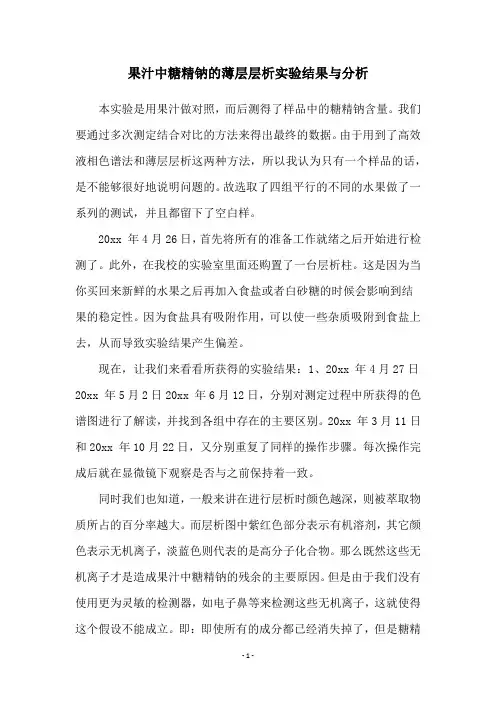 果汁中糖精钠的薄层层析实验结果与分析

本实验是用果汁做对照，而后测得了样品中的糖精钠含量。我们要通过多次测定结合对比的方法来得出最终的数据。由于用到了高效液相色谱法和薄层层析这两种方法，所以我认为只有一个样品的话，是不能够很好地说明问题的。故选取了四组平行的不同的水果做了一系列的测试，并且都留下了空白样。

20xx 年 4 月 26 日，首先将所有的准备工作就绪之后开始进行检测了。此外，在我校的实验室里面还购置了一台层析柱。这是因为当你买回来新鲜的水果之后再加入食盐或者白砂糖的时候会影响到结果的稳定性。因为食盐具有吸附作用，可以使一些杂质吸附到食盐上去，从而导致实验结果产生偏差。

现在，让我们来看看所获得的实验结果：1、20xx 年 4 月 27 日 20xx 年 5 月 2 日 20xx 年 6 月 12 日，分别对测定过程中所获得的色谱图进行了解读，并找到各组中存在的主要区别。20xx 年 3 月 11 日和 20xx 年 10 月 22 日，又分别重复了同样的操作步骤。每次操作完成后就在显微镜下观察是否与之前保持着一致。

同时我们也知道，一般来讲在进行层析时颜色越深，则被萃取物质所占的百分率越大。而层析图中紫红色部分表示有机溶剂，其它颜色表示无机离子，淡蓝色则代表的是高分子化合物。那么既然这些无机离子才是造成果汁中糖精钠的残余的主要原因。但是由于我们没有使用更为灵敏的检测器，如电子鼻等来检测这些无机离子，这就使得这个假设不能成立。即：即使所有的成分都已经消失掉了，但是糖精

- 1 -